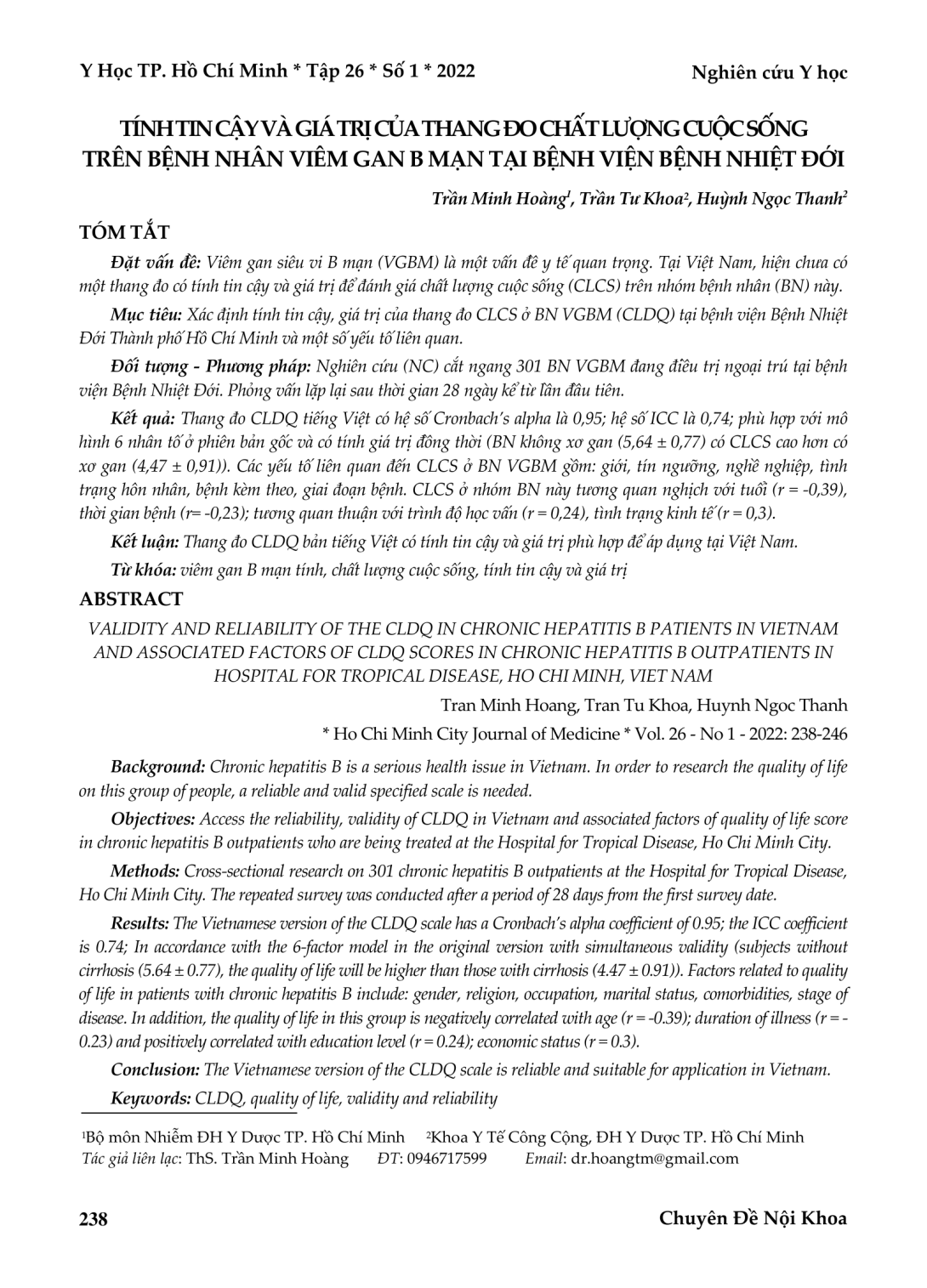 Y Học TP. Hồ Chí Minh * Tập 26 * Số 1 * 2022

Nghiên cứu Y học

TÍNH TIN CẬY VÀ GIÁ TRỊ CỦA THANG ĐO CHẤT LƯỢNG CUỘC SỐNG TRÊN BỆNH NHÂN VIÊM GAN B MẠN TẠI BỆNH VIỆN BỆNH NHIỆT ĐỚI

Trần Minh Hoàng$^1$, Trần Tư Khoa$^2$, Huỳnh Ngọc Thanh$^2$

TÓM TẮT

Đặt vấn đề: Viêm gan siêu vi B mạn (VGBM) là một vấn đề y tế quan trọng. Tại Việt Nam, hiện chưa có một thang đo có tính tin cậy và giá trị để đánh giá chất lượng cuộc sống (CLCS) trên nhóm bệnh nhân (BN) này.

Mục tiêu: Xác định tính tin cậy, giá trị của thang đo CLCS ở BN VGBM (CLDQ) tại bệnh viện Bệnh Nhiệt Đới Thành phố Hồ Chí Minh và một số yếu tố liên quan.

Đối tượng - Phương pháp: Nghiên cứu (NC) cắt ngang 301 BN VGBM đang điều trị ngoại trú tại bệnh viện Bệnh Nhiệt Đới. Phỏng vấn lặp lại sau thời gian 28 ngày kể từ lần đầu tiên.

Kết quả: Thang đo CLDQ tiếng Việt có hệ số Cronbach's alpha là 0,95; hệ số ICC là 0,74; phù hợp với mô hình 6 nhân tố ở phiên bản gốc và có tính giá trị đồng thời (BN không xơ gan (5,64 ± 0,77) có CLCS cao hơn có xơ gan (4,47 ± 0,91)). Các yếu tố liên quan đến CLCS ở BN VGBM gồm: giới, tín ngưỡng, nghề nghiệp, tình trạng hôn nhân, bệnh kèm theo, giai đoạn bệnh. CLCS ở nhóm BN này tương quan nghịch với tuổi (r = -0,39), thời gian bệnh (r= -0,23); tương quan thuận với trình độ học vấn (r = 0,24), tình trạng kinh tế (r = 0,3).

Kết luận: Thang đo CLDQ bản tiếng Việt có tính tin cậy và giá trị phù hợp để áp dụng tại Việt Nam.

Từ khóa: viêm gan B mạn tính, chất lượng cuộc sống, tính tin cậy và giá trị

ABSTRACT

VALIDITY AND RELIABILITY OF THE CLDQ IN CHRONIC HEPATITIS B PATIENTS IN VIETNAM AND ASSOCIATED FACTORS OF CLDQ SCORES IN CHRONIC HEPATITIS B OUTPATIENTS IN HOSPITAL FOR TROPICAL DISEASE, HO CHI MINH, VIET NAM

Tran Minh Hoang, Tran Tu Khoa, Huynh Ngoc Thanh

* Ho Chi Minh City Journal of Medicine * Vol. 26 - No 1 - 2022: 238-246

Background: Chronic hepatitis B is a serious health issue in Vietnam. In order to research the quality of life on this group of people, a reliable and valid specified scale is needed.

Objectives: Access the reliability, validity of CLDQ in Vietnam and associated factors of quality of life score in chronic hepatitis B outpatients who are being treated at the Hospital for Tropical Disease, Ho Chi Minh City.

Methods: Cross-sectional research on 301 chronic hepatitis B outpatients at the Hospital for Tropical Disease, Ho Chi Minh City. The repeated survey was conducted after a period of 28 days from the first survey date.

Results: The Vietnamese version of the CLDQ scale has a Cronbach's alpha coefficient of 0.95; the ICC coefficient is 0.74; In accordance with the 6-factor model in the original version with simultaneous validity (subjects without cirrhosis (5.64 ± 0.77), the quality of life will be higher than those with cirrhosis (4.47 ± 0.91)). Factors related to quality of life in patients with chronic hepatitis B include: gender, religion, occupation, marital status, comorbidities, stage of disease. In addition, the quality of life in this group is negatively correlated with age (r = -0.39); duration of illness (r = -0.23) and positively correlated with education level (r = 0.24); economic status (r = 0.3).

Conclusion: The Vietnamese version of the CLDQ scale is reliable and suitable for application in Vietnam.

Keywords: CLDQ, quality of life, validity and reliability

$^1$Bộ môn Nhiễm ĐH Y Dược TP. Hồ Chí Minh $^2$Khoa Y Tế Công Cộng, ĐH Y Dược TP. Hồ Chí Minh
Tác giả liên lạc: ThS. Trần Minh Hoàng ĐT: 0946717599 Email: dr.hoangtm@gmail.com

238

Chuyên Đề Nội Khoa